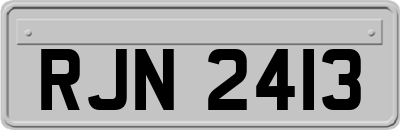 RJN 2413